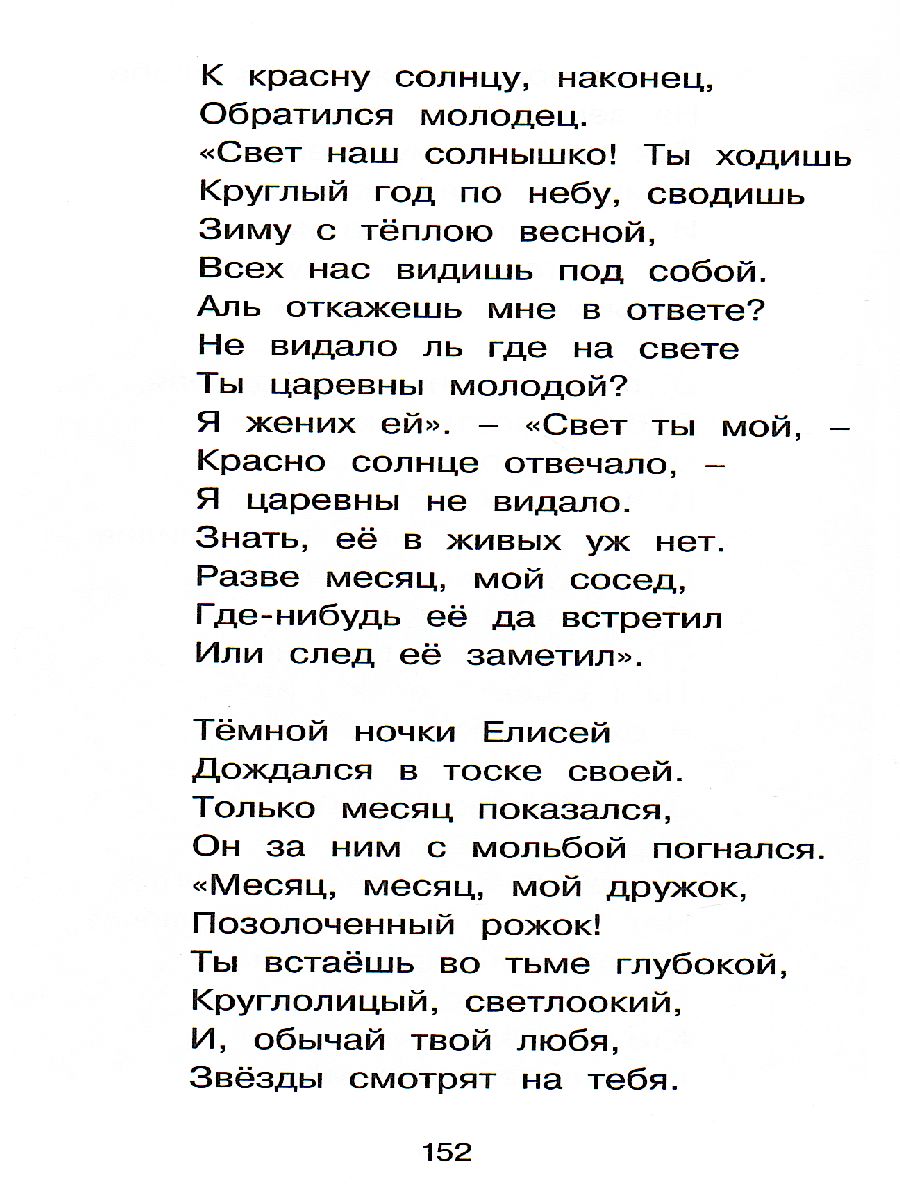 К красну солнцу, наконец,
Обратился молодец.
«Свет наш солнышко! Ты ходишь
Круглый год по небу, сводишь
Зиму с тёплою весной,
Всех нас видишь под собой.
Аль откажешь мне в ответе?
Не видало ль где на свете
Ты царевны молодой?
Я жених ей». – «Свет ты мой, –
Красно солнце отвечало, –
Я царевны не видало.
Знать, её в живых уж нет.
Разве месяц, мой сосед,
Где-нибудь её да встретил
Или след её заметил».

Тёмной ночки Елисей
Дождался в тоске своей.
Только месяц показался,
Он за ним с мольбой погнался.
«Месяц, месяц, мой дружок,
Позолоченный рожок!
Ты встаёшь во тьме глубокой,
Круглолицый, светлоокий,
И, обычай твой любя,
Звёзды смотрят на тебя.

152